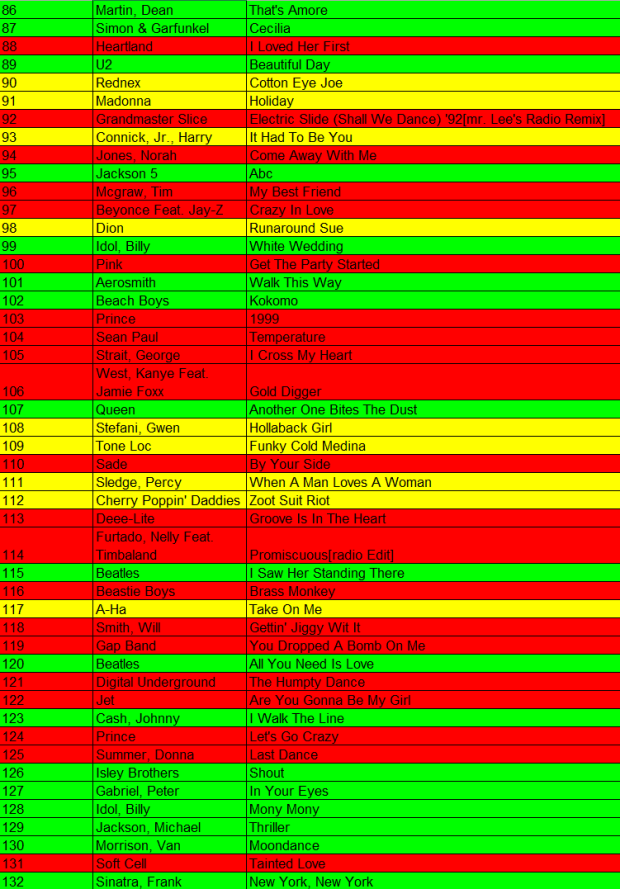 | 86 | Martin, Dean | That's Amore |
|---|---|---|
| 87 | Simon & Garfunkel | Cecilia |
| 88 | Heartland | I Loved Her First |
| 89 | U2 | Beautiful Day |
| 90 | Rednex | Cotton Eye Joe |
| 91 | Madonna | Holiday |
| 92 | Grandmaster Slice | Electric Slide (Shall We Dance) '92[mr. Lee's Radio Remix] |
| 93 | Connick, Jr., Harry | It Had To Be You |
| 94 | Jones, Norah | Come Away With Me |
| 95 | Jackson 5 | Abc |
| 96 | Mcgraw, Tim | My Best Friend |
| 97 | Beyonce Feat. Jay-Z | Crazy In Love |
| 98 | Dion | Runaround Sue |
| 99 | Idol, Billy | White Wedding |
| 100 | Pink | Get The Party Started |
| 101 | Aerosmith | Walk This Way |
| 102 | Beach Boys | Kokomo |
| 103 | Prince | 1999 |
| 104 | Sean Paul | Temperature |
| 105 | Strait, George | I Cross My Heart |
| 106 | West, Kanye Feat. Jamie Foxx | Gold Digger |
| 107 | Queen | Another One Bites The Dust |
| 108 | Stefani, Gwen | Hollaback Girl |
| 109 | Tone Loc | Funky Cold Medina |
| 110 | Sade | By Your Side |
| 111 | Sledge, Percy | When A Man Loves A Woman |
| 112 | Cherry Poppin' Daddies | Zoot Suit Riot |
| 113 | Deee-Lite | Groove Is In The Heart |
| 114 | Furtado, Nelly Feat. Timbaland | Promiscuous[radio Edit] |
| 115 | Beatles | I Saw Her Standing There |
| 116 | Beastie Boys | Brass Monkey |
| 117 | A-Ha | Take On Me |
| 118 | Smith, Will | Gettin' Jiggy Wit It |
| 119 | Gap Band | You Dropped A Bomb On Me |
| 120 | Beatles | All You Need Is Love |
| 121 | Digital Underground | The Humpty Dance |
| 122 | Jet | Are You Gonna Be My Girl |
| 123 | Cash, Johnny | I Walk The Line |
| 124 | Prince | Let's Go Crazy |
| 125 | Summer, Donna | Last Dance |
| 126 | Isley Brothers | Shout |
| 127 | Gabriel, Peter | In Your Eyes |
| 128 | Idol, Billy | Mony Mony |
| 129 | Jackson, Michael | Thriller |
| 130 | Morrison, Van | Moondance |
| 131 | Soft Cell | Tainted Love |
| 132 | Sinatra, Frank | New York, New York |